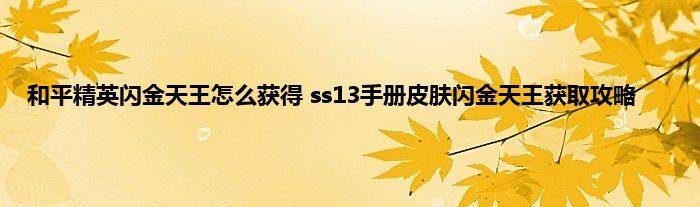 和平精英闪金天王怎么获得 ss13手册皮肤闪金天王获取攻略